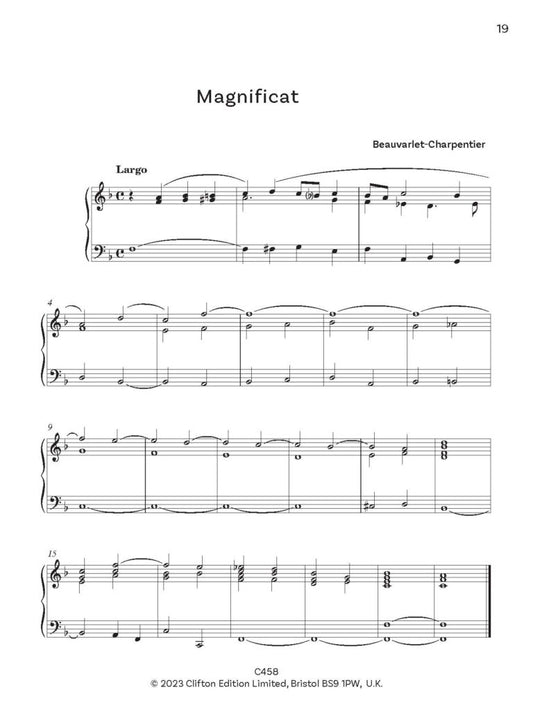 19

Magnificat

Beauvarlet-Charpentier

Largo

4

9

15

C458
© 2023 Clifton Edition Limited, Bristol BS9 1PW, U.K.